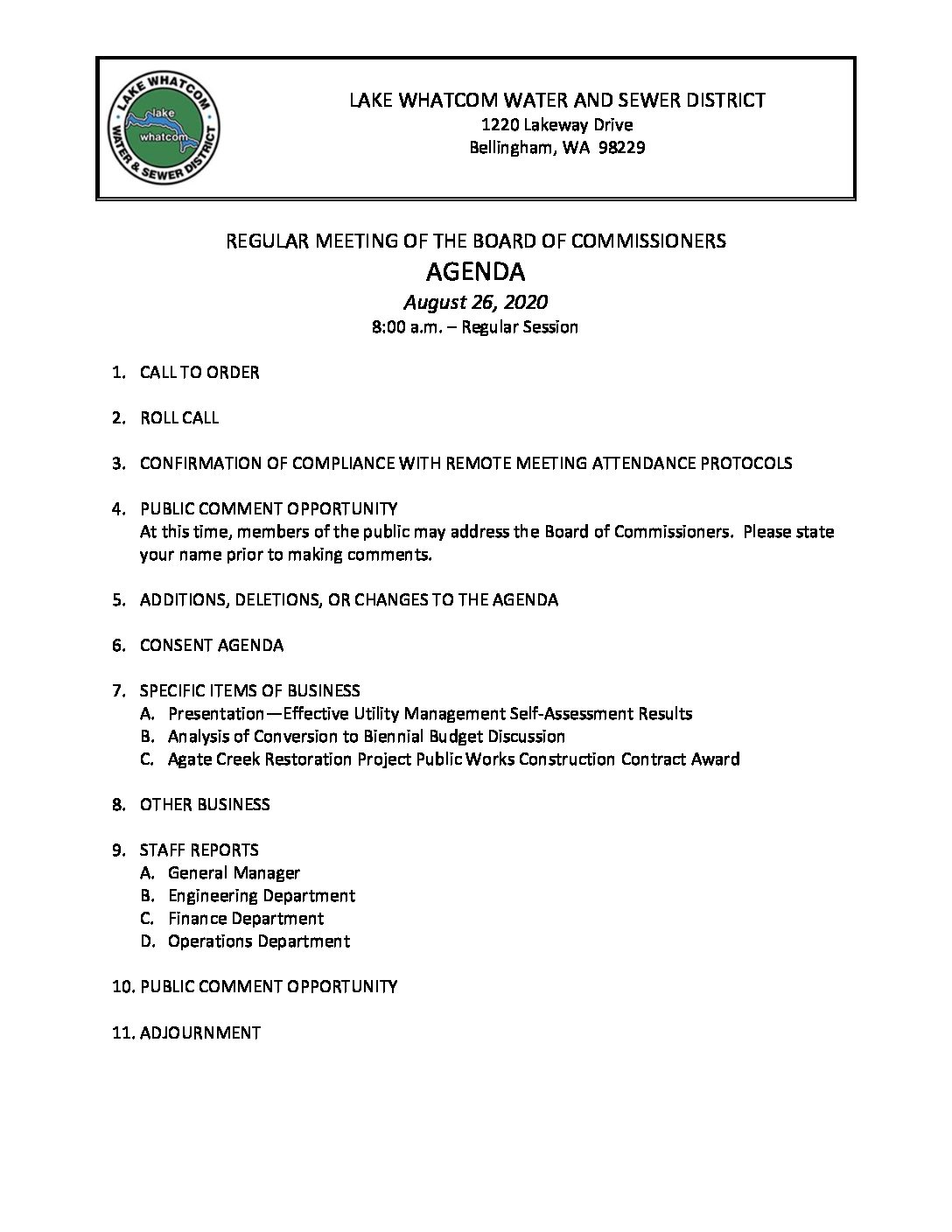 LAKE WHATCOM WATER & SEWER DISTRICT
lake
whatcom

LAKE WHATCOM WATER AND SEWER DISTRICT
1220 Lakeway Drive
Bellingham, WA 98229

REGULAR MEETING OF THE BOARD OF COMMISSIONERS
AGENDA
August 26, 2020
8:00 a.m. – Regular Session

1. CALL TO ORDER

2. ROLL CALL

3. CONFIRMATION OF COMPLIANCE WITH REMOTE MEETING ATTENDANCE PROTOCOLS

4. PUBLIC COMMENT OPPORTUNITY
At this time, members of the public may address the Board of Commissioners. Please state your name prior to making comments.

5. ADDITIONS, DELETIONS, OR CHANGES TO THE AGENDA

6. CONSENT AGENDA

7. SPECIFIC ITEMS OF BUSINESS
A. Presentation—Effective Utility Management Self-Assessment Results
B. Analysis of Conversion to Biennial Budget Discussion
C. Agate Creek Restoration Project Public Works Construction Contract Award

8. OTHER BUSINESS

9. STAFF REPORTS
A. General Manager
B. Engineering Department
C. Finance Department
D. Operations Department

10. PUBLIC COMMENT OPPORTUNITY

11. ADJOURNMENT